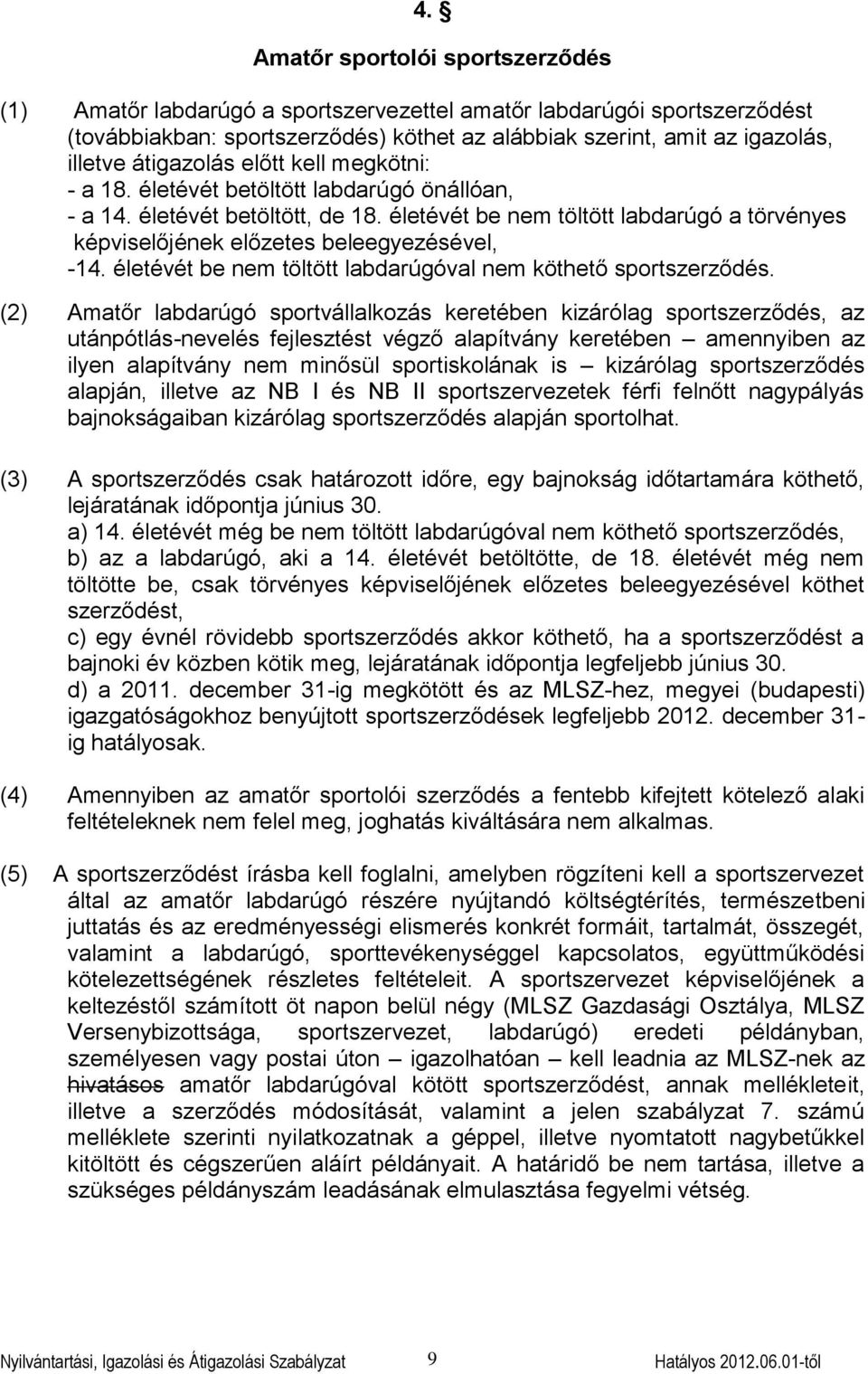 4. §

Amatőr sportolói sportszerződés

(1) Amatőr labdarúgó a sportszervezettel amatőr labdarúgói sportszerződést (továbbiakban: sportszerződés) köthet az alábbiak szerint, amit az igazolás, illetve átigazolás előtt kell megkötni:
- a 18. életévét betöltött labdarúgó önállóan,
- a 14. életévét betöltött, de 18. életévét be nem töltött labdarúgó a törvényes képviselőjének előzetes beleegyezésével,
-14. életévét be nem töltött labdarúgóval nem köthető sportszerződés.

(2) Amatőr labdarúgó sportvállalkozás keretében kizárólag sportszerződés, az utánpótlás-nevelés fejlesztést végző alapítvány keretében – amennyiben az ilyen alapítvány nem minősül sportiskolának is – kizárólag sportszerződés alapján, illetve az NB I és NB II sportszervezetek férfi felnőtt nagypályás bajnokságaiban kizárólag sportszerződés alapján sportolhat.

(3) A sportszerződés csak határozott időre, egy bajnokság időtartamára köthető, lejáratának időpontja június 30.
a) 14. életévét még be nem töltött labdarúgóval nem köthető sportszerződés,
b) az a labdarúgó, aki a 14. életévét betöltötte, de 18. életévét még nem töltötte be, csak törvényes képviselőjének előzetes beleegyezésével köthet szerződést,
c) egy évnél rövidebb sportszerződés akkor köthető, ha a sportszerződést a bajnoki év közben kötik meg, lejáratának időpontja legfeljebb június 30.
d) a 2011. december 31-ig megkötött és az MLSZ-hez, megyei (budapesti) igazgatóságokhoz benyújtott sportszerződések legfeljebb 2012. december 31-ig hatályosak.

(4) Amennyiben az amatőr sportolói szerződés a fentebb kifejtett kötelező alaki feltételeknek nem felel meg, joghatás kiváltására nem alkalmas.

(5) A sportszerződést írásba kell foglalni, amelyben rögzíteni kell a sportszervezet által az amatőr labdarúgó részére nyújtandó költségtérítés, természetbeni juttatás és az eredményességi elismerés konkrét formáit, tartalmát, összegét, valamint a labdarúgó, sporttevékenységgel kapcsolatos, együttműködési kötelezettségének részletes feltételeit. A sportszervezet képviselőjének a keltezéstől számított öt napon belül négy (MLSZ Gazdasági Osztálya, MLSZ Versenybizottsága, sportszervezet, labdarúgó) eredeti példányban, személyesen vagy postai úton – igazolhatóan – kell leadnia az MLSZ-nek az hivatásos amatőr labdarúgóval kötött sportszerződést, annak mellékleteit, illetve a szerződés módosítását, valamint a jelen szabályzat 7. számú melléklete szerinti nyilatkozatnak a géppel, illetve nyomtatott nagybetűkkel kitöltött és cégszerűen aláírt példányait. A határidő be nem tartása, illetve a szükséges példányszám leadásának elmulasztása fegyelmi vétség.

Nyilvántartási, Igazolási és Átigazolási Szabályzat 9 Hatályos 2012.06.01-től